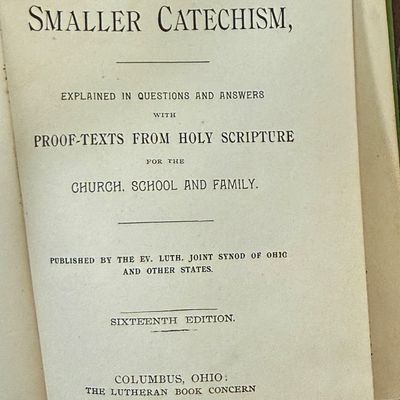 SMALLER CATECHISM,

EXPLAINED IN QUESTIONS AND ANSWERS
WITH
PROOF-TEXTS FROM HOLY SCRIPTURE
FOR THE
CHURCH, SCHOOL AND FAMILY.

PUBLISHED BY THE EV. LUTH. JOINT SYNOD OF OHIO AND OTHER STATES.

SIXTEENTH EDITION.

COLUMBUS, OHIO:
THE LUTHERAN BOOK CONCERN